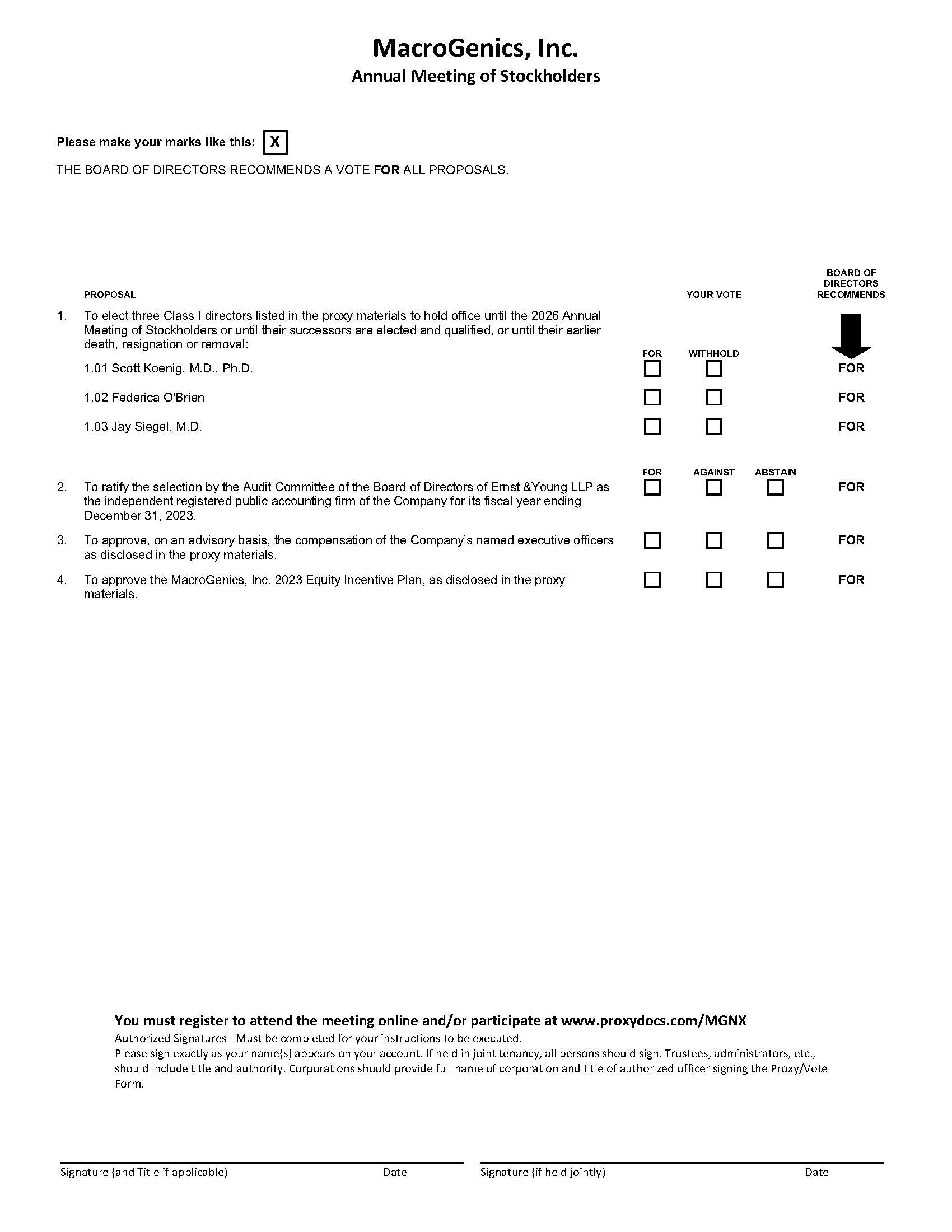 MacroGenics, Inc.
Annual Meeting of Stockholders

Please make your marks like this: X

THE BOARD OF DIRECTORS RECOMMENDS A VOTE FOR ALL PROPOSALS.

PROPOSAL

YOUR VOTE

BOARD OF DIRECTORS RECOMMENDS

1. To elect three Class I directors listed in the proxy materials to hold office until the 2026 Annual Meeting of Stockholders or until their successors are elected and qualified, or until their earlier death, resignation or removal:

FOR WITHHOLD

1.01 Scott Koenig, M.D., Ph.D. FOR

1.02 Federica O'Brien FOR

1.03 Jay Siegel, M.D. FOR

FOR AGAINST ABSTAIN

2. To ratify the selection by the Audit Committee of the Board of Directors of Ernst &Young LLP as the independent registered public accounting firm of the Company for its fiscal year ending December 31, 2023. FOR

3. To approve, on an advisory basis, the compensation of the Company's named executive officers as disclosed in the proxy materials. FOR

4. To approve the MacroGenics, Inc. 2023 Equity Incentive Plan, as disclosed in the proxy materials. FOR

You must register to attend the meeting online and/or participate at www.proxydocs.com/MGNX
Authorized Signatures - Must be completed for your instructions to be executed.
Please sign exactly as your name(s) appears on your account. If held in joint tenancy, all persons should sign. Trustees, administrators, etc., should include title and authority. Corporations should provide full name of corporation and title of authorized officer signing the Proxy/Vote Form.

Signature (and Title if applicable) Date Signature (if held jointly) Date